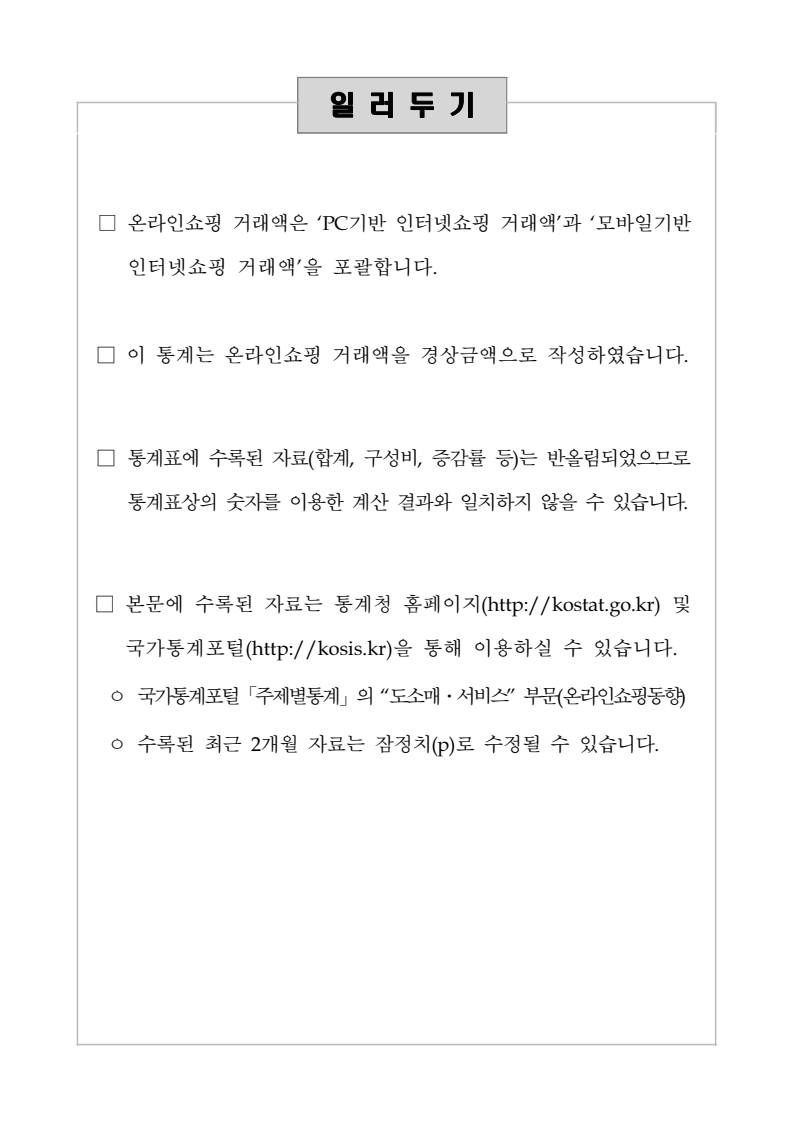 일 러 두 기

□ 온라인쇼핑 거래액은 'PC기반 인터넷쇼핑 거래액'과 '모바일기반 인터넷쇼핑 거래액'을 포괄합니다.

□ 이 통계는 온라인쇼핑 거래액을 경상금액으로 작성하였습니다.

□ 통계표에 수록된 자료(합계, 구성비, 증감률 등)는 반올림되었으므로 통계표상의 숫자를 이용한 계산 결과와 일치하지 않을 수 있습니다.

□ 본문에 수록된 자료는 통계청 홈페이지(http://kostat.go.kr) 및 국가통계포털(http://kosis.kr)을 통해 이용하실 수 있습니다.

○ 국가통계포털「주제별통계」의 "도소매·서비스" 부문(온라인쇼핑동향)

○ 수록된 최근 2개월 자료는 잠정치(p)로 수정될 수 있습니다.